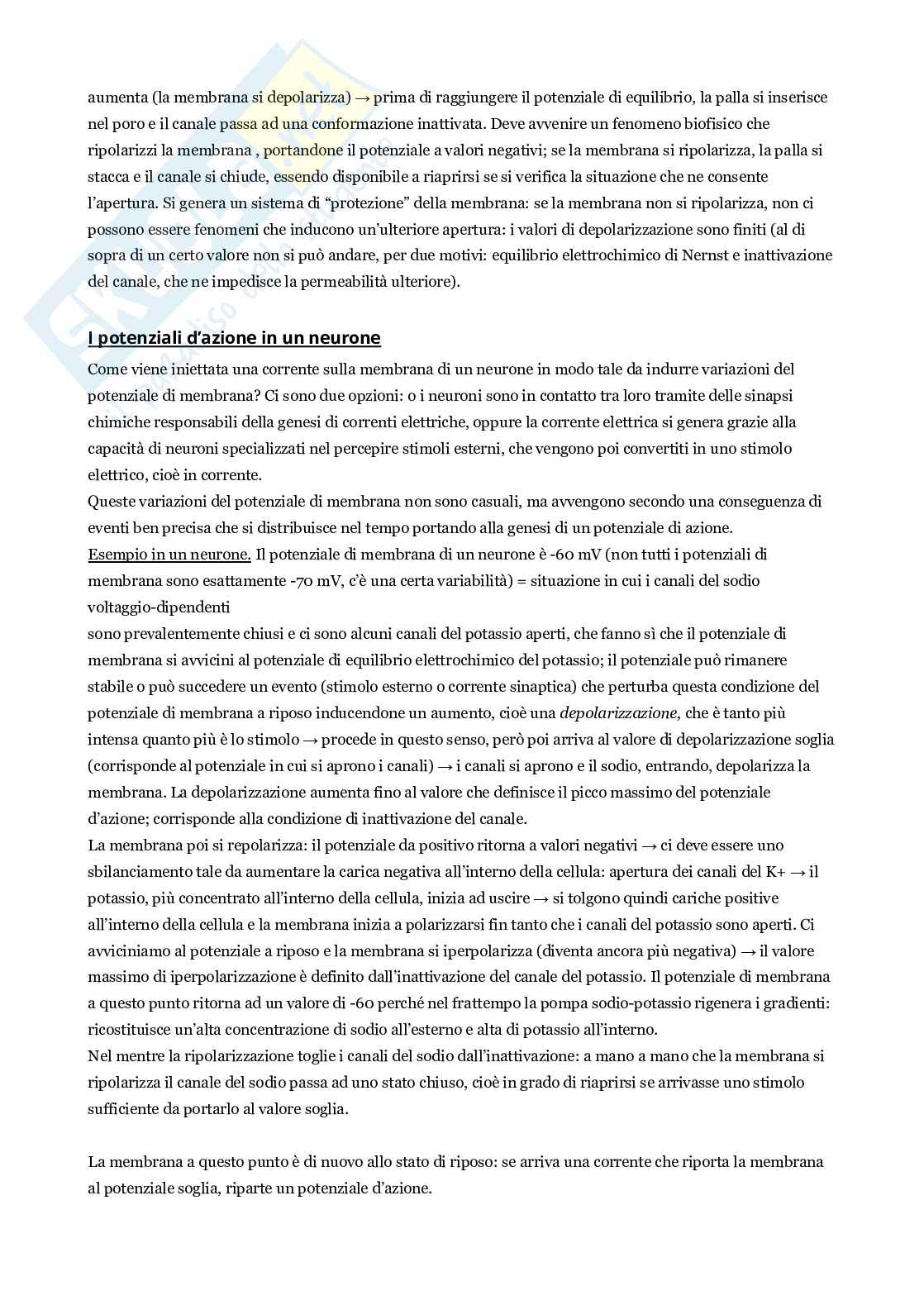 aumenta (la membrana si depolarizza) → prima di raggiungere il potenziale di equilibrio, la palla si inserisce nel poro e il canale passa ad una conformazione inattivata. Deve avvenire un fenomeno biofisico che ripolarizzi la membrana , portandone il potenziale a valori negativi; se la membrana si ripolarizza, la palla si stacca e il canale si chiude, essendo disponibile a riaprirsi se si verifica la situazione che ne consente l'apertura. Si genera un sistema di "protezione" della membrana: se la membrana non si ripolarizza, non ci possono essere fenomeni che inducono un'ulteriore apertura: i valori di depolarizzazione sono finiti (al di sopra di un certo valore non si può andare, per due motivi: equilibrio elettrochimico di Nernst e inattivazione del canale, che ne impedisce la permeabilità ulteriore).

I potenziali d'azione in un neurone

Come viene iniettata una corrente sulla membrana di un neurone in modo tale da indurre variazioni del potenziale di membrana? Ci sono due opzioni: o i neuroni sono in contatto tra loro tramite delle sinapsi chimiche responsabili della genesi di correnti elettriche, oppure la corrente elettrica si genera grazie alla capacità di neuroni specializzati nel percepire stimoli esterni, che vengono poi convertiti in uno stimolo elettrico, cioè in corrente.
Queste variazioni del potenziale di membrana non sono casuali, ma avvengono secondo una conseguenza di eventi ben precisa che si distribuisce nel tempo portando alla genesi di un potenziale di azione.
Esempio in un neurone. Il potenziale di membrana di un neurone è -60 mV (non tutti i potenziali di membrana sono esattamente -70 mV, c'è una certa variabilità) = situazione in cui i canali del sodio voltaggio-dipendenti
sono prevalentemente chiusi e ci sono alcuni canali del potassio aperti, che fanno sì che il potenziale di membrana si avvicini al potenziale di equilibrio elettrochimico del potassio; il potenziale può rimanere stabile o può succedere un evento (stimolo esterno o corrente sinaptica) che perturba questa condizione del potenziale di membrana a riposo inducendone un aumento, cioè una depolarizzazione, che è tanto più intensa quanto più è lo stimolo → procede in questo senso, però poi arriva al valore di depolarizzazione soglia (corrisponde al potenziale in cui si aprono i canali) → i canali si aprono e il sodio, entrando, depolarizza la membrana. La depolarizzazione aumenta fino al valore che definisce il picco massimo del potenziale d'azione; corrisponde alla condizione di inattivazione del canale.
La membrana poi si repolarizza: il potenziale da positivo ritorna a valori negativi → ci deve essere uno sbilanciamento tale da aumentare la carica negativa all'interno della cellula: apertura dei canali del K+ → il potassio, più concentrato all'interno della cellula, inizia ad uscire → si tolgono quindi cariche positive all'interno della cellula e la membrana inizia a polarizzarsi fin tanto che i canali del potassio sono aperti. Ci avviciniamo al potenziale a riposo e la membrana si iperpolarizza (diventa ancora più negativa) → il valore massimo di iperpolarizzazione è definito dall'inattivazione del canale del potassio. Il potenziale di membrana a questo punto ritorna ad un valore di -60 perché nel frattempo la pompa sodio-potassio rigenera i gradienti: ricostituisce un'alta concentrazione di sodio all'esterno e alta di potassio all'interno.
Nel mentre la ripolarizzazione toglie i canali del sodio dall'inattivazione: a mano a mano che la membrana si ripolarizza il canale del sodio passa ad uno stato chiuso, cioè in grado di riaprirsi se arrivasse uno stimolo sufficiente da portarlo al valore soglia.

La membrana a questo punto è di nuovo allo stato di riposo: se arriva una corrente che riporta la membrana al potenziale soglia, riparte un potenziale d'azione.